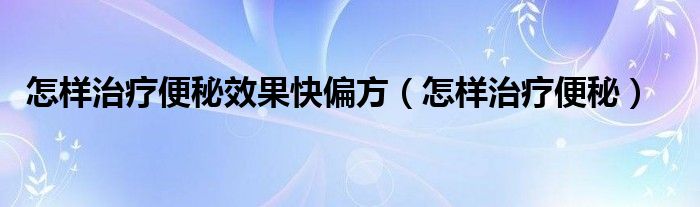 怎样治疗便秘效果快偏方（怎样治疗便秘）